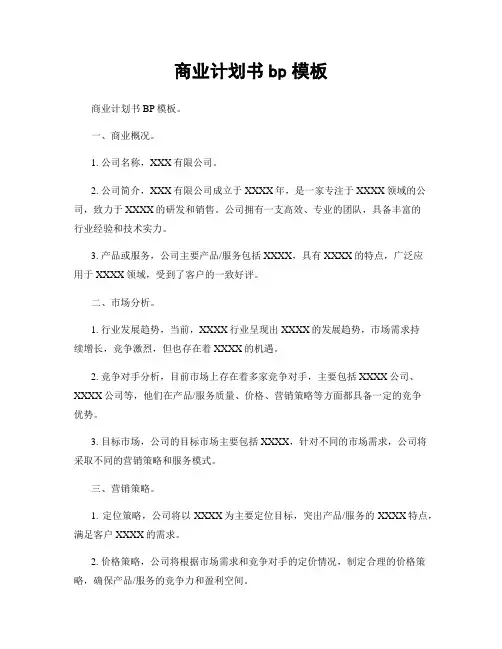 商业计划书 bp 模板

商业计划书 BP 模板。

一、商业概况。

1. 公司名称，XXX 有限公司。

2. 公司简介，XXX 有限公司成立于 XXXX 年，是一家专注于 XXXX 领域的公司，致力于 XXXX 的研发和销售。公司拥有一支高效、专业的团队，具备丰富的行业经验和技术实力。

3. 产品或服务，公司主要产品/服务包括 XXXX，具有 XXXX 的特点，广泛应用于 XXXX 领域，受到了客户的一致好评。

二、市场分析。

1. 行业发展趋势，当前，XXXX 行业呈现出 XXXX 的发展趋势，市场需求持续增长，竞争激烈，但也存在着 XXXX 的机遇。

2. 竞争对手分析，目前市场上存在着多家竞争对手，主要包括 XXXX 公司、XXXX 公司等，他们在产品/服务质量、价格、营销策略等方面都具备一定的竞争优势。

3. 目标市场，公司的目标市场主要包括 XXXX，针对不同的市场需求，公司将采取不同的营销策略和服务模式。

三、营销策略。

1. 定位策略，公司将以 XXXX 为主要定位目标，突出产品/服务的 XXXX 特点，满足客户 XXXX 的需求。

2. 价格策略，公司将根据市场需求和竞争对手的定价情况，制定合理的价格策略，确保产品/服务的竞争力和盈利空间。